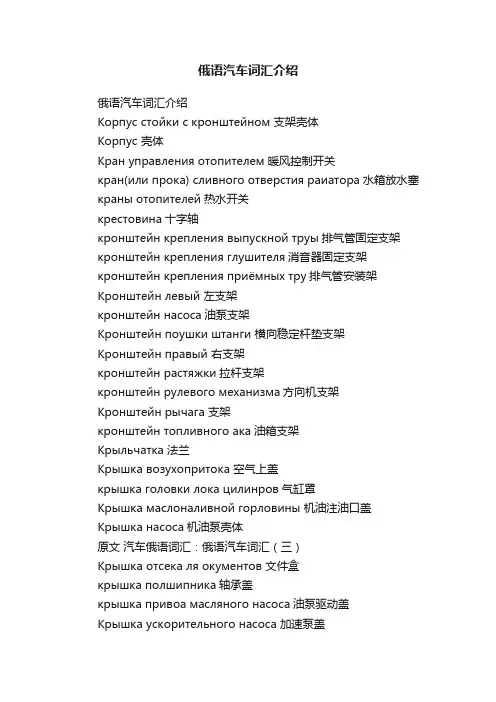 俄语汽车词汇介绍

俄语汽车词汇介绍
Корпус стойки с кронштейном 支架壳体
Корпус 壳体
Кран управления отопителем 暖风控制开关
кран(или прока) сливного отверстия раиатора 水箱放水塞
краны отопителей 热水开关
крестовина 十字轴
кронштейн крепления выпускной труы 排气管固定支架
кронштейн крепления глушителя 消音器固定支架
кронштейн крепления приёмных тру 排气管安装架
Кронштейн левый 左支架
кронштейн насоса 油泵支架
Кронштейн поушки штанги 横向稳定杆垫支架
Кронштейн правый 右支架
кронштейн растяжки 拉杆支架
кронштейн рулевого механизма 方向机支架
Кронштейн рычага 支架
кронштейн топливного ака 油箱支架
Крыльчатка 法兰
Крышка возухопритока 空气上盖
крышка головки лока цилинров 气缸罩
Крышка маслоналивной горловины 机油注油口盖
Крышка насоса 机油泵壳体
原文 汽车俄语词汇：俄语汽车词汇（三）
Крышка отсека ля окументов 文件盒
крышка полшипника 轴承盖
крышка привоа масляного насоса 油泵驱动盖
Крышка ускорительного насоса 加速泵盖